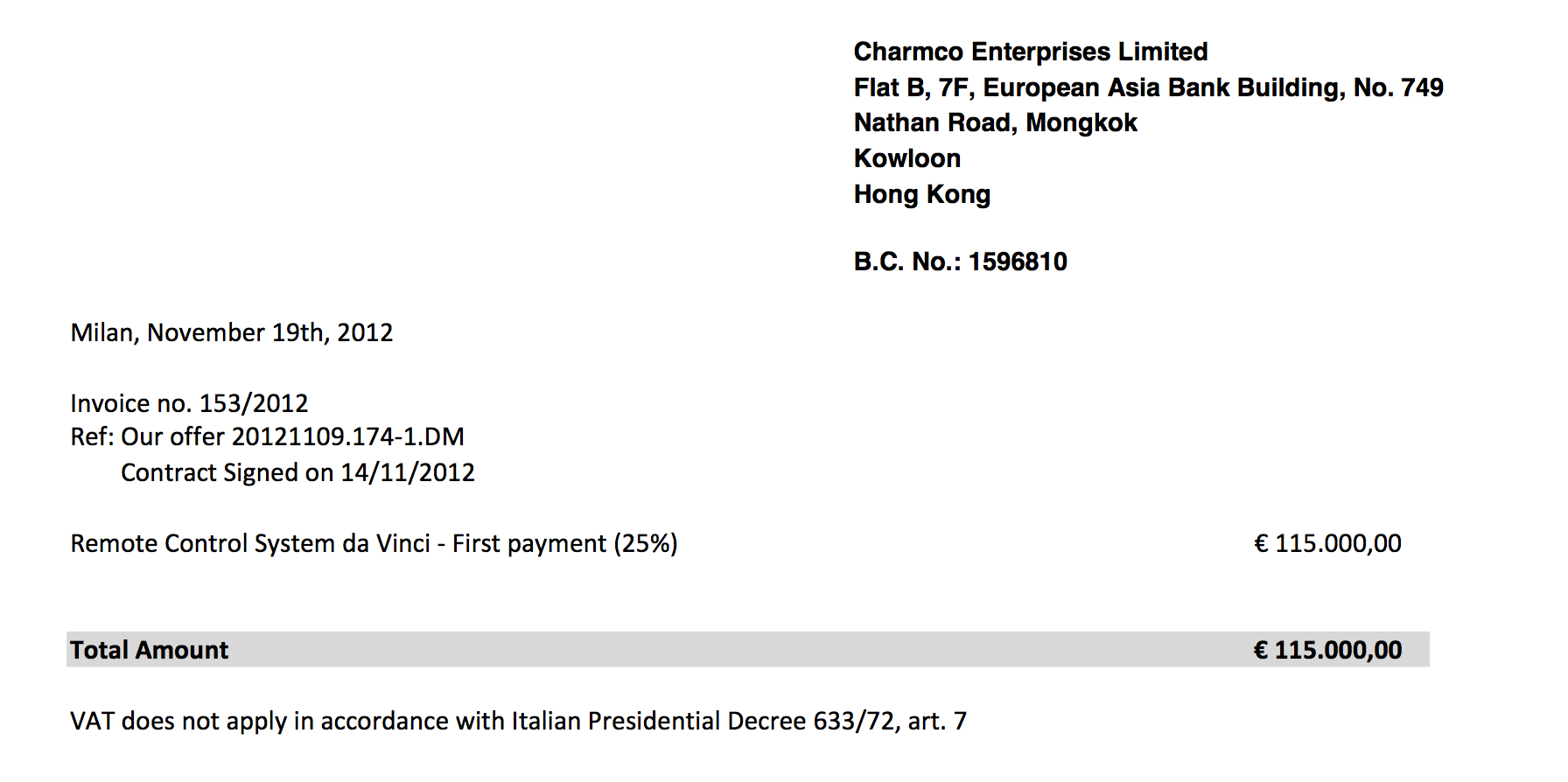 Charmco Enterprises Limited
Flat B, 7F, European Asia Bank Building, No. 749
Nathan Road, Mongkok
Kowloon
Hong Kong

B.C. No.: 1596810

Milan, November 19th, 2012

Invoice no. 153/2012
Ref: Our offer 20121109.174-1.DM
Contract Signed on 14/11/2012

Remote Control System da Vinci - First payment (25%) € 115.000,00

Total Amount € 115.000,00

VAT does not apply in accordance with Italian Presidential Decree 633/72, art. 7